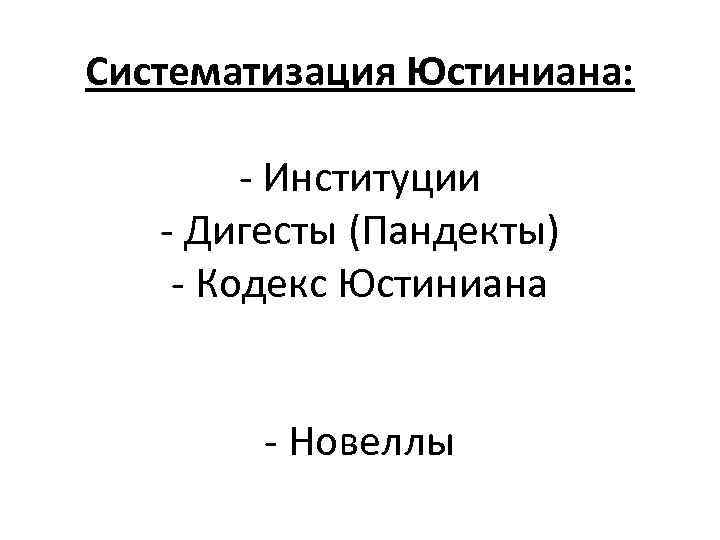 Систематизация Юстиниана:

- Институции
- Дигесты (Пандекты)
- Кодекс Юстиниана

- Новеллы